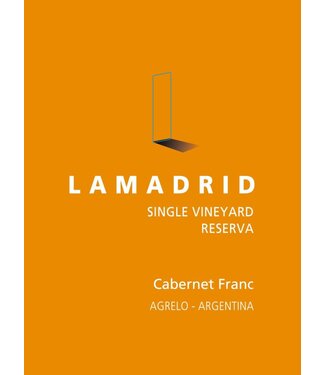 LAMADRID
SINGLE VINEYARD
RESERVA

Cabernet Franc
AGRELO - ARGENTINA